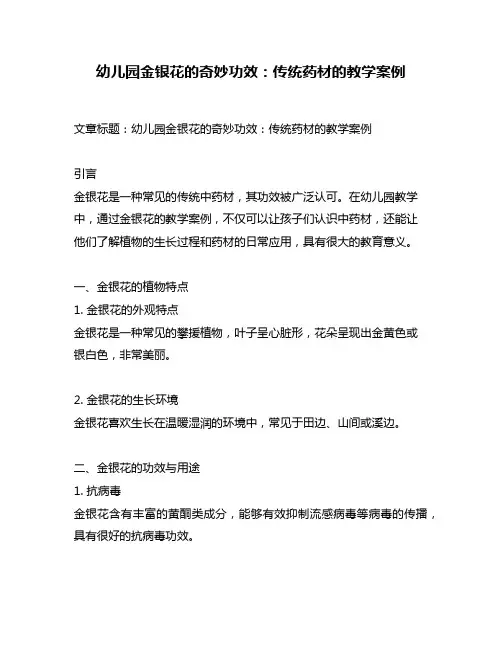 幼儿园金银花的奇妙功效：传统药材的教学案例

文章标题：幼儿园金银花的奇妙功效：传统药材的教学案例

引言
金银花是一种常见的传统中药材，其功效被广泛认可。在幼儿园教学中，通过金银花的教学案例，不仅可以让孩子们认识中药材，还能让他们了解植物的生长过程和药材的日常应用，具有很大的教育意义。

一、金银花的植物特点
1. 金银花的外观特点
金银花是一种常见的攀援植物，叶子呈心脏形，花朵呈现出金黄色或银白色，非常美丽。

2. 金银花的生长环境
金银花喜欢生长在温暖湿润的环境中，常见于田边、山间或溪边。

二、金银花的功效与用途
1. 抗病毒
金银花含有丰富的黄酮类成分，能够有效抑制流感病毒等病毒的传播，具有很好的抗病毒功效。